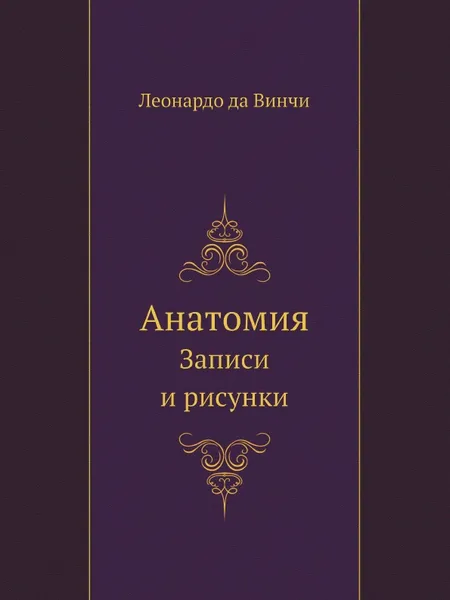 Леонардо да Винчи

Анатомия
Записи
и рисунки